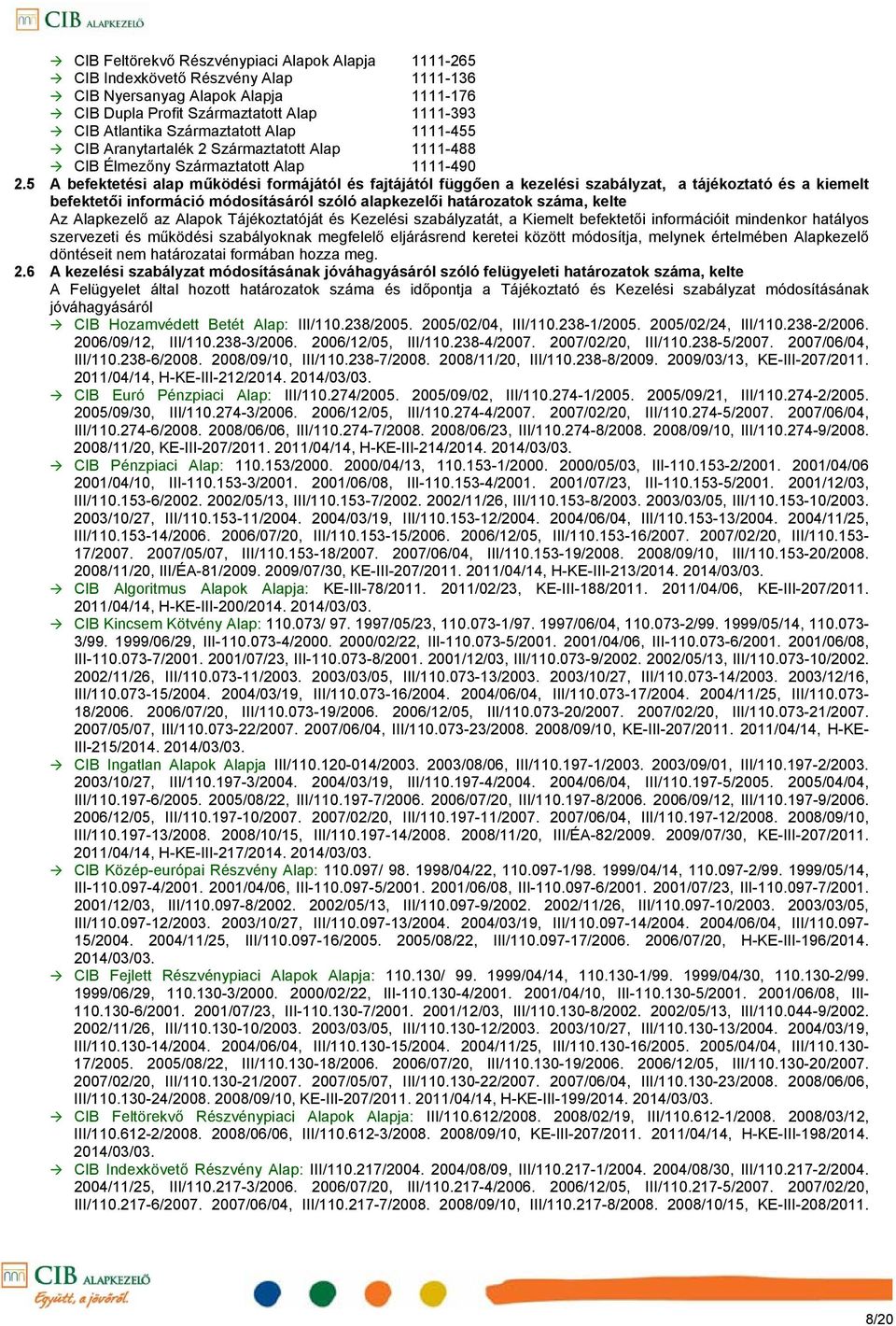 CIB ALAPKEZELŐ

→ CIB Feltörekvő Részvénypiaci Alapok Alapja 1111-265
→ CIB Indexkövető Részvény Alap 1111-136
→ CIB Nyersanyag Alapok Alapja 1111-176
→ CIB Dupla Profit Származtatott Alap 1111-393
→ CIB Atlantika Származtatott Alap 1111-455
→ CIB Aranytartalék 2 Származtatott Alap 1111-488
→ CIB Élmezőny Származtatott Alap 1111-490

2.5 A befektetési alap működési formájától és fajtájától függően a kezelési szabályzat, a tájékoztató és a kiemelt befektetői információ módosításáról szóló alapkezelői határozatok száma, kelte
Az Alapkezelő az Alapok Tájékoztatóját és Kezelési szabályzatát, a Kiemelt befektetői információit mindenkor hatályos szervezeti és működési szabályoknak megfelelő eljárásrend keretei között módosítja, melynek értelmében Alapkezelő döntéseit nem határozatai formában hozza meg.

2.6 A kezelési szabályzat módosításának jóváhagyásáról szóló felügyeleti határozatok száma, kelte
A Felügyelet által hozott határozatok száma és időpontja a Tájékoztató és Kezelési szabályzat módosításának jóváhagyásáról
→ CIB Hozamvédett Betét Alap: III/110.238/2005. 2005/02/04, III/110.238-1/2005. 2005/02/24, III/110.238-2/2006. 2006/09/12, III/110.238-3/2006. 2006/12/05, III/110.238-4/2007. 2007/02/20, III/110.238-5/2007. 2007/06/04, III/110.238-6/2008. 2008/09/10, III/110.238-7/2008. 2008/11/20, III/110.238-8/2009. 2009/03/13, KE-III-207/2011. 2011/04/14, H-KE-III-212/2014. 2014/03/03.
→ CIB Euró Pénzpiaci Alap: III/110.274/2005. 2005/09/02, III/110.274-1/2005. 2005/09/21, III/110.274-2/2005. 2005/09/30, III/110.274-3/2006. 2006/12/05, III/110.274-4/2007. 2007/02/20, III/110.274-5/2007. 2007/06/04, III/110.274-6/2008. 2008/06/06, III/110.274-7/2008. 2008/06/23, III/110.274-8/2008. 2008/09/10, III/110.274-9/2008. 2008/11/20, KE-III-207/2011. 2011/04/14, H-KE-III-214/2014. 2014/03/03.
→ CIB Pénzpiaci Alap: 110.153/2000. 2000/04/13, 110.153-1/2000. 2000/05/03, III-110.153-2/2001. 2001/04/06 2001/04/10, III-110.153-3/2001. 2001/06/08, III-110.153-4/2001. 2001/07/23, III-110.153-5/2001. 2001/12/03, III/110.153-6/2002. 2002/05/13, III/110.153-7/2002. 2002/11/26, III/110.153-8/2003. 2003/03/05, III/110.153-10/2003. 2003/10/27, III/110.153-11/2004. 2004/03/19, III/110.153-12/2004. 2004/06/04, III/110.153-13/2004. 2004/11/25, III/110.153-14/2006. 2006/07/20, III/110.153-15/2006. 2006/12/05, III/110.153-16/2007. 2007/02/20, III/110.153-17/2007. 2007/05/07, III/110.153-18/2007. 2007/06/04, III/110.153-19/2008. 2008/09/10, III/110.153-20/2008. 2008/11/20, III/ÉA-81/2009. 2009/07/30, KE-III-207/2011. 2011/04/14, H-KE-III-213/2014. 2014/03/03.
→ CIB Algoritmus Alapok Alapja: KE-III-78/2011. 2011/02/23, KE-III-188/2011. 2011/04/06, KE-III-207/2011. 2011/04/14, H-KE-III-200/2014. 2014/03/03.
→ CIB Kincsem Kötvény Alap: 110.073/ 97. 1997/05/23, 110.073-1/97. 1997/06/04, 110.073-2/99. 1999/05/14, 110.073-3/99. 1999/06/29, III-110.073-4/2000. 2000/02/22, III-110.073-5/2001. 2001/04/06, III-110.073-6/2001. 2001/06/08, III-110.073-7/2001. 2001/07/23, III-110.073-8/2001. 2001/12/03, III/110.073-9/2002. 2002/05/13, III/110.073-10/2002. 2002/11/26, III/110.073-11/2003. 2003/03/05, III/110.073-13/2003. 2003/10/27, III/110.073-14/2003. 2003/12/16, III/110.073-15/2004. 2004/03/19, III/110.073-16/2004. 2004/06/04, III/110.073-17/2004. 2004/11/25, III/110.073-18/2006. 2006/07/20, III/110.073-19/2006. 2006/12/05, III/110.073-20/2007. 2007/02/20, III/110.073-21/2007. 2007/05/07, III/110.073-22/2007. 2007/06/04, III/110.073-23/2008. 2008/09/10, KE-III-207/2011. 2011/04/14, H-KE-III-215/2014. 2014/03/03.
→ CIB Ingatlan Alapok Alapja III/110.120-014/2003. 2003/08/06, III/110.197-1/2003. 2003/09/01, III/110.197-2/2003. 2003/10/27, III/110.197-3/2004. 2004/03/19, III/110.197-4/2004. 2004/06/04, III/110.197-5/2005. 2005/04/04, III/110.197-6/2005. 2005/08/22, III/110.197-7/2006. 2006/07/20, III/110.197-8/2006. 2006/09/12, III/110.197-9/2006. 2006/12/05, III/110.197-10/2007. 2007/02/20, III/110.197-11/2007. 2007/06/04, III/110.197-12/2008. 2008/09/10, III/110.197-13/2008. 2008/10/15, III/110.197-14/2008. 2008/11/20, III/ÉA-82/2009. 2009/07/30, KE-III-207/2011. 2011/04/14, H-KE-III-217/2014. 2014/03/03.
→ CIB Közép-európai Részvény Alap: 110.097/ 98. 1998/04/22, 110.097-1/98. 1999/04/14, 110.097-2/99. 1999/05/14, III-110.097-4/2001. 2001/04/06, III-110.097-5/2001. 2001/06/08, III-110.097-6/2001. 2001/07/23, III-110.097-7/2001. 2001/12/03, III/110.097-8/2002. 2002/05/13, III/110.097-9/2002. 2002/11/26, III/110.097-10/2003. 2003/03/05, III/110.097-12/2003. 2003/10/27, III/110.097-13/2004. 2004/03/19, III/110.097-14/2004. 2004/06/04, III/110.097-15/2004. 2004/11/25, III/110.097-16/2005. 2005/08/22, III/110.097-17/2006. 2006/07/20, H-KE-III-196/2014. 2014/03/03.
→ CIB Fejlett Részvénypiaci Alapok Alapja: 110.130/ 99. 1999/04/14, 110.130-1/99. 1999/04/30, 110.130-2/99. 1999/06/29, 110.130-3/2000. 2000/02/22, III-110.130-4/2001. 2001/04/10, III-110.130-5/2001. 2001/06/08, III-110.130-6/2001. 2001/07/23, III-110.130-7/2001. 2001/12/03, III/110.130-8/2002. 2002/05/13, III/110.044-9/2002. 2002/11/26, III/110.130-10/2003. 2003/03/05, III/110.130-12/2003. 2003/10/27, III/110.130-13/2004. 2004/03/19, III/110.130-14/2004. 2004/06/04, III/110.130-15/2004. 2004/11/25, III/110.130-16/2005. 2005/04/04, III/110.130-17/2005. 2005/08/22, III/110.130-18/2006. 2006/07/20, III/110.130-19/2006. 2006/12/05, III/110.130-20/2007. 2007/02/20, III/110.130-21/2007. 2007/05/07, III/110.130-22/2007. 2007/06/04, III/110.130-23/2008. 2008/06/06, III/110.130-24/2008. 2008/09/10, KE-III-207/2011. 2011/04/14, H-KE-III-199/2014. 2014/03/03.
→ CIB Feltörekvő Részvénypiaci Alapok Alapja: III/110.612/2008. 2008/02/19, III/110.612-1/2008. 2008/03/12, III/110.612-2/2008. 2008/06/06, III/110.612-3/2008. 2008/09/10, KE-III-207/2011. 2011/04/14, H-KE-III-198/2014. 2014/03/03.
→ CIB Indexkövető Részvény Alap: III/110.217/2004. 2004/08/09, III/110.217-1/2004. 2004/08/30, III/110.217-2/2004. 2004/11/25, III/110.217-3/2006. 2006/07/20, III/110.217-4/2006. 2006/12/05, III/110.217-5/2007. 2007/02/20, III/110.217-6/2007. 2007/06/04, III/110.217-7/2008. 2008/09/10, III/110.217-8/2008. 2008/10/15, KE-III-208/2011.

CIB ALAPKEZELŐ
Együtt, a jövőért.
8/20